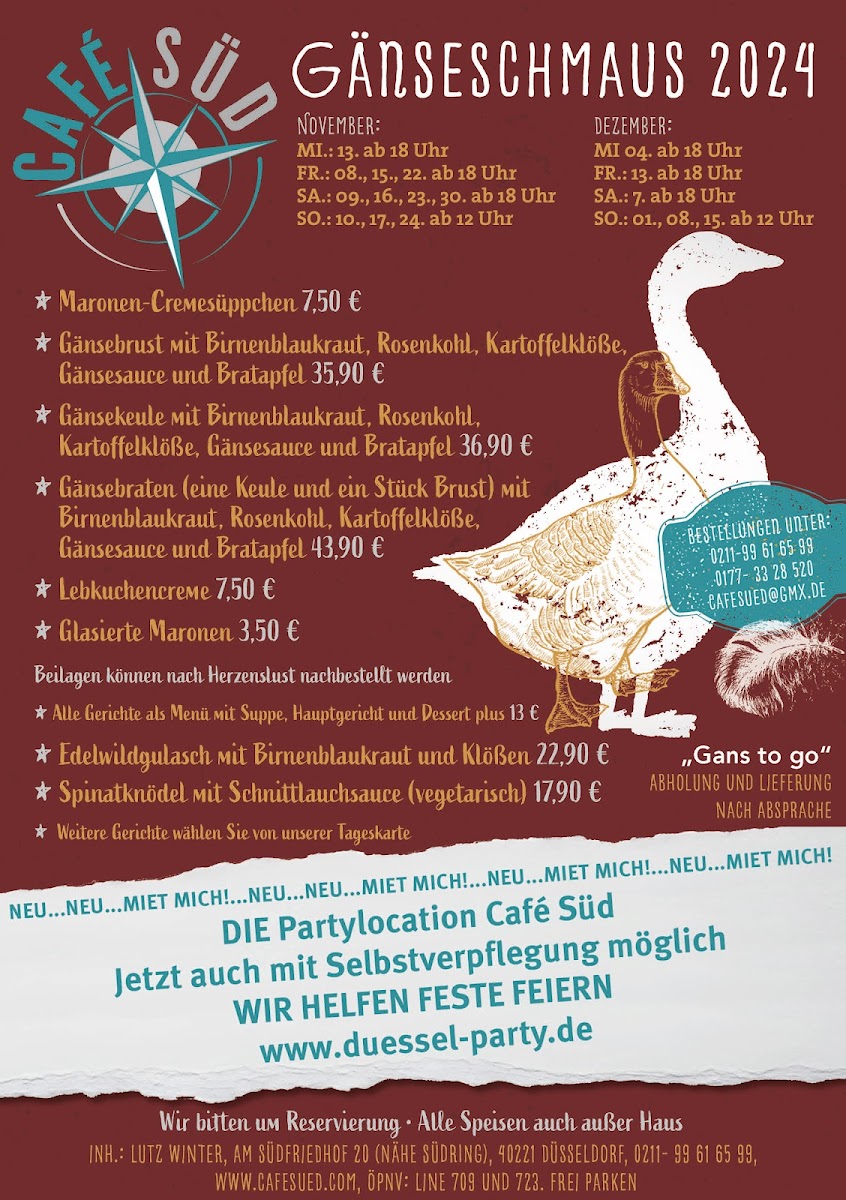 CAFÉ SÜD

GÄNSESCHMAUS 2024

NOVEMBER:
MI.: 13. ab 18 Uhr
FR.: 08., 15., 22. ab 18 Uhr
SA.: 09., 16., 23., 30. ab 18 Uhr
SO.: 10., 17., 24. ab 12 Uhr

DEZEMBER:
MI 04. ab 18 Uhr
FR.: 13. ab 18 Uhr
SA.: 7. ab 18 Uhr
SO.: 01., 08., 15. ab 12 Uhr

★ Maronen-Cremesüppchen 7,50 €

★ Gänsebrust mit Birnenblaukraut, Rosenkohl, Kartoffelklöße, Gänsesauce und Bratapfel 35,90 €

★ Gänsekeule mit Birnenblaukraut, Rosenkohl, Kartoffelklöße, Gänsesauce und Bratapfel 36,90 €

★ Gänsebraten (eine Keule und ein Stück Brust) mit Birnenblaukraut, Rosenkohl, Kartoffelklöße, Gänsesauce und Bratapfel 43,90 €

★ Lebkuchencreme 7,50 €

★ Glasierte Maronen 3,50 €

Beilagen können nach Herzenslust nachbestellt werden

★ Alle Gerichte als Menü mit Suppe, Hauptgericht und Dessert plus 13 €

★ Edelwildgulasch mit Birnenblaukraut und Klößen 22,90 €

★ Spinatknödel mit Schnittlauchsauce (vegetarisch) 17,90 €

★ Weitere Gerichte wählen Sie von unserer Tageskarte

BESTELLUNGEN UNTER:
0211-99 61 65 99
0177- 33 28 520
CAFESUED@GMX.DE

„Gans to go“
ABHOLUNG UND LIEFERUNG
NACH ABSPRACHE

NEU...NEU...MIET MICH!...NEU...NEU...MIET MICH!...NEU...MIET MICH!...NEU...MIET MICH!

DIE Partylocation Café Süd
Jetzt auch mit Selbstverpflegung möglich
WIR HELFEN FESTE FEIERN
www.duessel-party.de

Wir bitten um Reservierung • Alle Speisen auch außer Haus

INH.: LUTZ WINTER, AM SÜDFRIEDHOF 20 (NÄHE SÜDRING), 40221 DÜSSELDORF, 0211- 99 61 65 99, WWW.CAFESUED.COM, ÖPNV: LINE 709 UND 723. FREI PARKEN